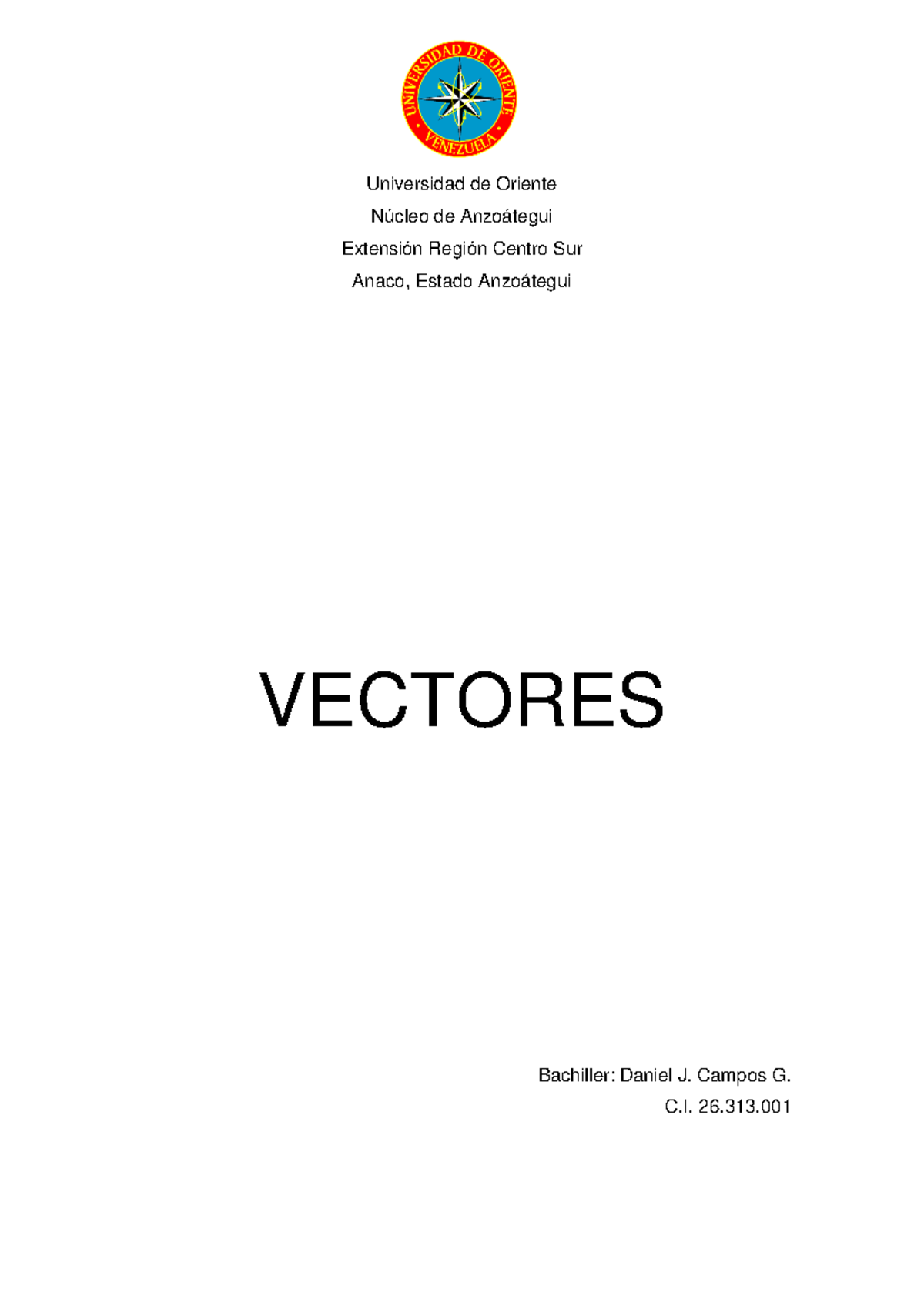 UNIVERSIDAD DE ORIENTE
VENEZUELA

Universidad de Oriente

Núcleo de Anzoátegui

Extensión Región Centro Sur

Anaco, Estado Anzoátegui

VECTORES

Bachiller: Daniel J. Campos G.

C.I. 26.313.001